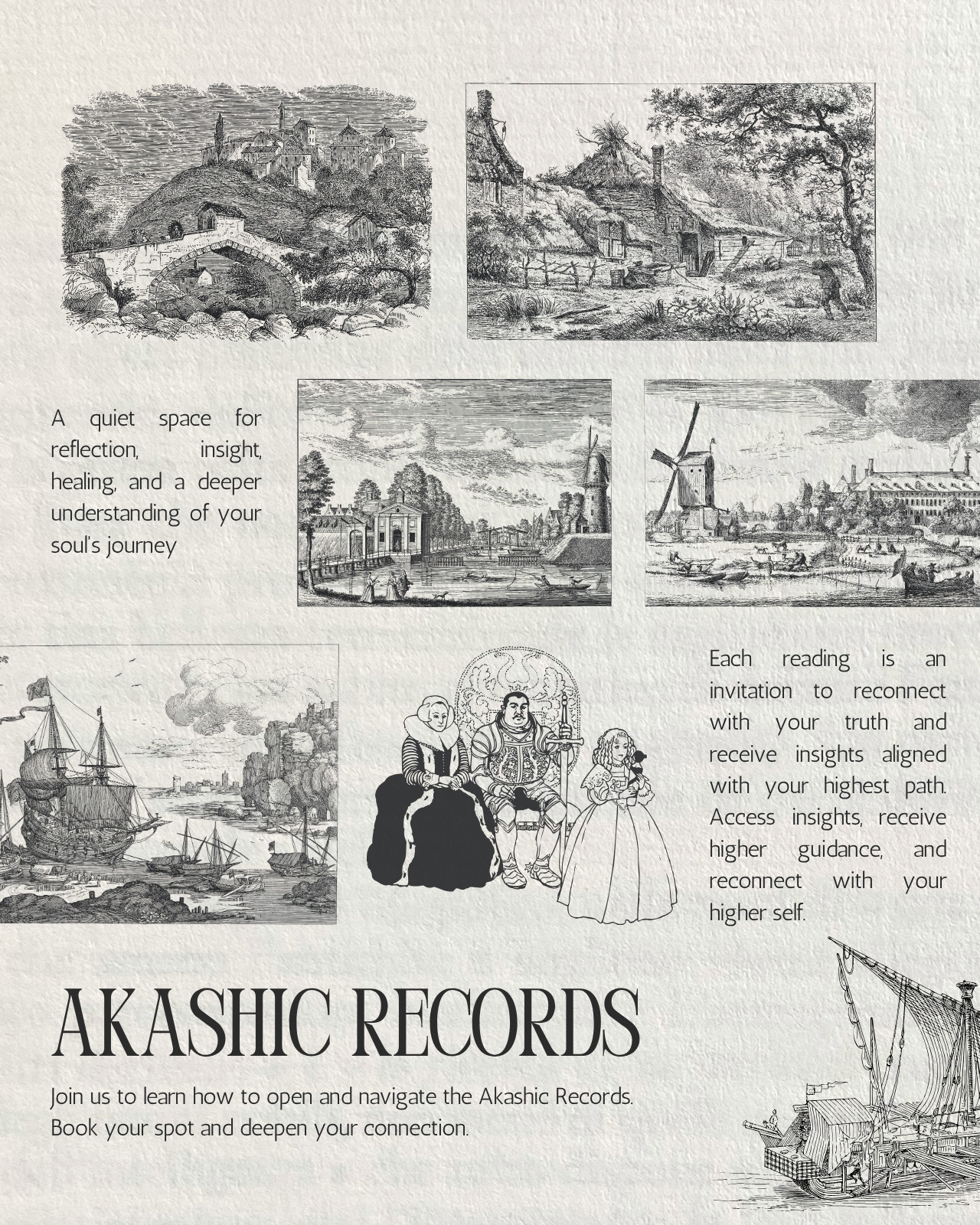 A quiet space for reflection, insight, healing, and a deeper understanding of your soul's journey

Each reading is an invitation to reconnect with your truth and receive insights aligned with your highest path. Access insights, receive higher guidance, and reconnect with your higher self.

AKASHIC RECORDS

Join us to learn how to open and navigate the Akashic Records. Book your spot and deepen your connection.